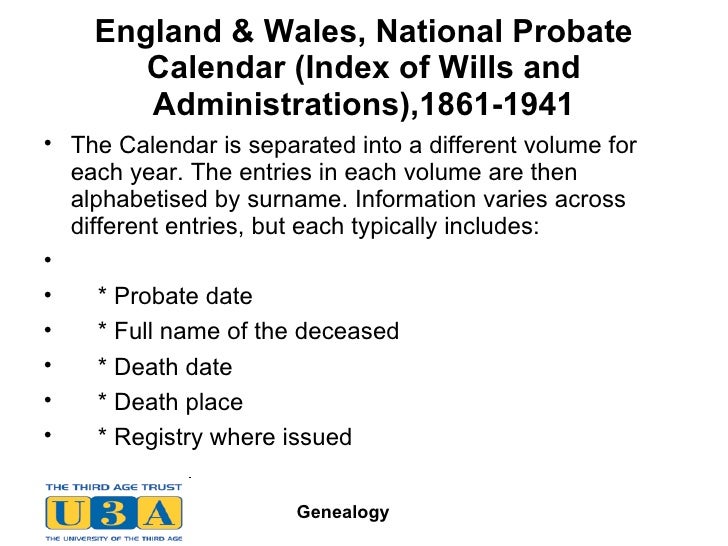 England & Wales, National Probate Calendar (Index of Wills and Administrations),1861-1941

• The Calendar is separated into a different volume for each year. The entries in each volume are then alphabetised by surname. Information varies across different entries, but each typically includes:
•
• * Probate date
• * Full name of the deceased
• * Death date
• * Death place
• * Registry where issued

THE THIRD AGE TRUST
U3A
THE UNIVERSITY OF THE THIRD AGE

Genealogy